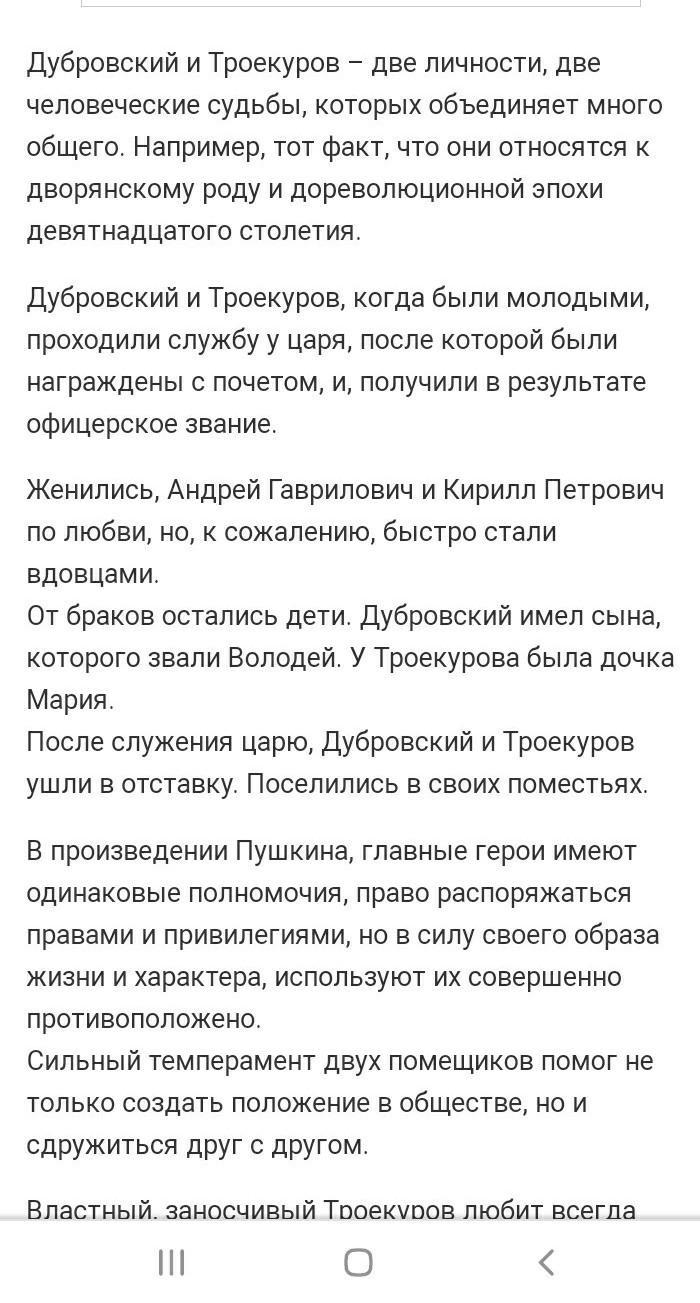 Дубровский и Троекуров – две личности, две человеческие судьбы, которых объединяет много общего. Например, тот факт, что они относятся к дворянскому роду и дореволюционной эпохи девятнадцатого столетия.

Дубровский и Троекуров, когда были молодыми, проходили службу у царя, после которой были награждены с почетом, и, получили в результате офицерское звание.

Женились, Андрей Гаврилович и Кирилл Петрович по любви, но, к сожалению, быстро стали вдовцами.
От браков остались дети. Дубровский имел сына, которого звали Володей. У Троекурова была дочка Мария.
После служения царю, Дубровский и Троекуров ушли в отставку. Поселились в своих поместьях.

В произведении Пушкина, главные герои имеют одинаковые полномочия, право распоряжаться правами и привилегиями, но в силу своего образа жизни и характера, используют их совершенно противоположено.
Сильный темперамент двух помещиков помог не только создать положение в обществе, но и сдружиться друг с другом.

Властный, заносчивый Троекуров любит всегда